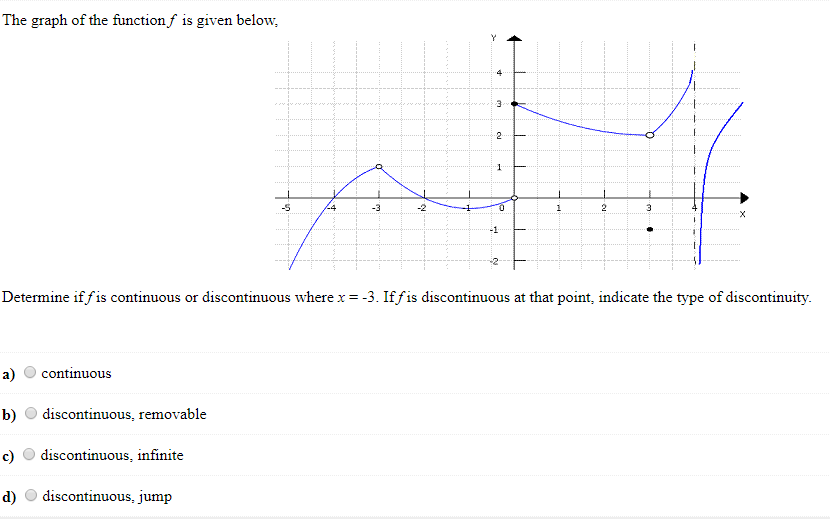 The graph of the function $f$ is given below,

Y
4
3
2
1
-5 -4 -3 -2 -1 0 1 2 3 4
X
-1
-2

Determine if $f$ is continuous or discontinuous where $x = -3$. If $f$ is discontinuous at that point, indicate the type of discontinuity.

a) continuous

b) discontinuous, removable

c) discontinuous, infinite

d) discontinuous, jump